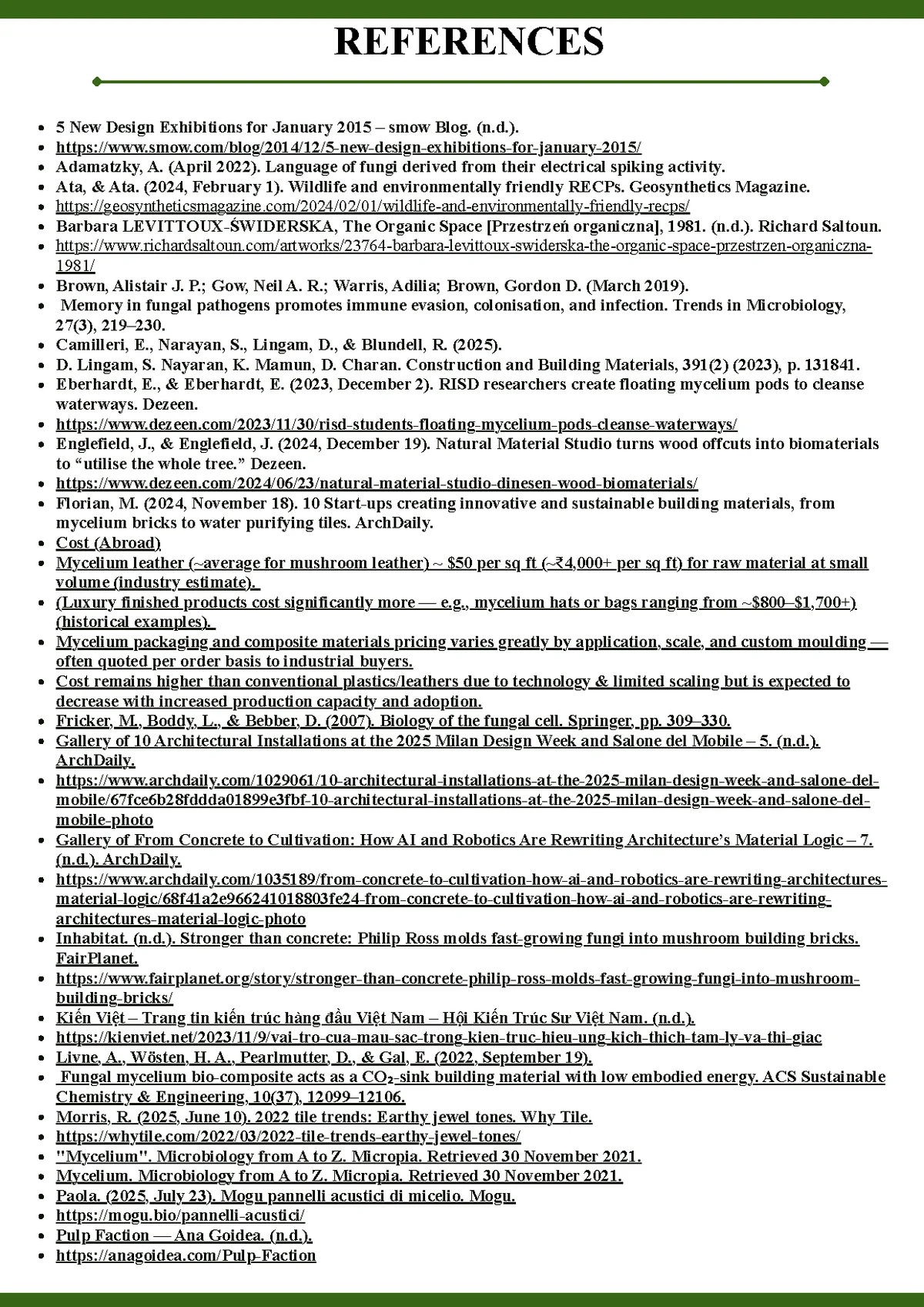 REFERENCES

• 5 New Design Exhibitions for January 2015 – smow Blog. (n.d.).
• https://www.smow.com/blog/2014/12/5-new-design-exhibitions-for-january-2015/
• Adamatzky, A. (April 2022). Language of fungi derived from their electrical spiking activity.
• Ata, & Ata. (2024, February 1). Wildlife and environmentally friendly RECPs. Geosynthetics Magazine.
• https://geosyntheticsmagazine.com/2024/02/01/wildlife-and-environmentally-friendly-recps/
• Barbara LEVITTOUX-ŚWIDERSKA, The Organic Space [Przestrzeń organiczna], 1981. (n.d.). Richard Saltoun.
• https://www.richardsaltoun.com/artworks/23764-barbara-levittoux-swiderska-the-organic-space-przestrzen-organiczna-1981/
• Brown, Alistair J. P.; Gow, Neil A. R.; Warris, Adilia; Brown, Gordon D. (March 2019).
• Memory in fungal pathogens promotes immune evasion, colonisation, and infection. Trends in Microbiology, 27(3), 219–230.
• Camilleri, E., Narayan, S., Lingam, D., & Blundell, R. (2025).
• D. Lingam, S. Nayaran, K. Mamun, D. Charan. Construction and Building Materials, 391(2) (2023), p. 131841.
• Eberhardt, E., & Eberhardt, E. (2023, December 2). RISD researchers create floating mycelium pods to cleanse waterways. Dezeen.
• https://www.dezeen.com/2023/11/30/risd-students-floating-mycelium-pods-cleanse-waterways/
• Englefield, J., & Englefield, J. (2024, December 19). Natural Material Studio turns wood offcuts into biomaterials to "utilise the whole tree." Dezeen.
• https://www.dezeen.com/2024/06/23/natural-material-studio-dinesen-wood-biomaterials/
• Florian, M. (2024, November 18). 10 Start-ups creating innovative and sustainable building materials, from mycelium bricks to water purifying tiles. ArchDaily.
• Cost (Abroad)
• Mycelium leather (~average for mushroom leather) ~ $50 per sq ft (~₹4,000+ per sq ft) for raw material at small volume (industry estimate).
• (Luxury finished products cost significantly more — e.g., mycelium hats or bags ranging from ~$800–$1,700+) (historical examples).
• Mycelium packaging and composite materials pricing varies greatly by application, scale, and custom moulding — often quoted per order basis to industrial buyers.
• Cost remains higher than conventional plastics/leathers due to technology & limited scaling but is expected to decrease with increased production capacity and adoption.
• Fricker, M., Boddy, L., & Bebber, D. (2007). Biology of the fungal cell. Springer, pp. 309–330.
• Gallery of 10 Architectural Installations at the 2025 Milan Design Week and Salone del Mobile – 5. (n.d.). ArchDaily.
• https://www.archdaily.com/1029061/10-architectural-installations-at-the-2025-milan-design-week-and-salone-del-mobile/67fce6b28fddda01899e3fbf-10-architectural-installations-at-the-2025-milan-design-week-and-salone-del-mobile-photo
• Gallery of From Concrete to Cultivation: How AI and Robotics Are Rewriting Architecture's Material Logic – 7. (n.d.). ArchDaily.
• https://www.archdaily.com/1035189/from-concrete-to-cultivation-how-ai-and-robotics-are-rewriting-architectures-material-logic/68f41a2e966241018803fe24-from-concrete-to-cultivation-how-ai-and-robotics-are-rewriting-architectures-material-logic-photo
• Inhabitat. (n.d.). Stronger than concrete: Philip Ross molds fast-growing fungi into mushroom building bricks. FairPlanet.
• https://www.fairplanet.org/story/stronger-than-concrete-philip-ross-molds-fast-growing-fungi-into-mushroom-building-bricks/
• Kiến Việt – Trang tin kiến trúc hàng đầu Việt Nam – Hội Kiến Trúc Sư Việt Nam. (n.d.).
• https://kienviet.net/2023/11/9/vai-tro-cua-mau-sac-trong-kien-truc-hieu-ung-kich-thich-tam-ly-va-thi-giac
• Livne, A., Wösten, H. A., Pearlmutter, D., & Gal, E. (2022, September 19).
• Fungal mycelium bio-composite acts as a $CO_2$-sink building material with low embodied energy. ACS Sustainable Chemistry & Engineering, 10(37), 12099–12106.
• Morris, R. (2025, June 10). 2022 tile trends: Earthy jewel tones. Why Tile.
• https://whytile.com/2022/03/2022-tile-trends-earthy-jewel-tones/
• "Mycelium". Microbiology from A to Z. Micropia. Retrieved 30 November 2021.
• Mycelium. Microbiology from A to Z. Micropia. Retrieved 30 November 2021.
• Paola. (2025, July 23). Mogu pannelli acustici di micelio. Mogu.
• https://mogu.bio/pannelli-acustici/
• Pulp Faction — Ana Goidea. (n.d.).
• https://anagoidea.com/Pulp-Faction